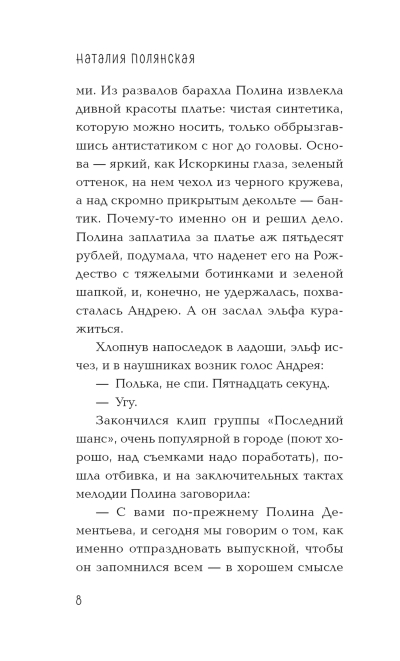 НАТАЛИЯ ПОЛЯНСКАЯ

ми. Из развалов барахла Полина извлекла дивной красоты платье: чистая синтетика, которую можно носить, только оббрызгавшись антистатиком с ног до головы. Основа — яркий, как Искоркины глаза, зеленый оттенок, на нем чехол из черного кружева, а над скромно прикрытым декольте — бантик. Почему-то именно он и решил дело. Полина заплатила за платье аж пятьдесят рублей, подумала, что наденет его на Рождество с тяжелыми ботинками и зеленой шапкой, и, конечно, не удержалась, похвасталась Андрею. А он заслал эльфа куражиться.

Хлопнув напоследок в ладоши, эльф исчез, и в наушниках возник голос Андрея:

— Полька, не спи. Пятнадцать секунд.

— Угу.

Закончился клип группы «Последний шанс», очень популярной в городе (поют хорошо, над съемками надо поработать), пошла отбивка, и на заключительных тактах мелодии Полина заговорила:

— С вами по-прежнему Полина Дементьева, и сегодня мы говорим о том, как именно отпраздновать выпускной, чтобы он запомнился всем — в хорошем смысле

8